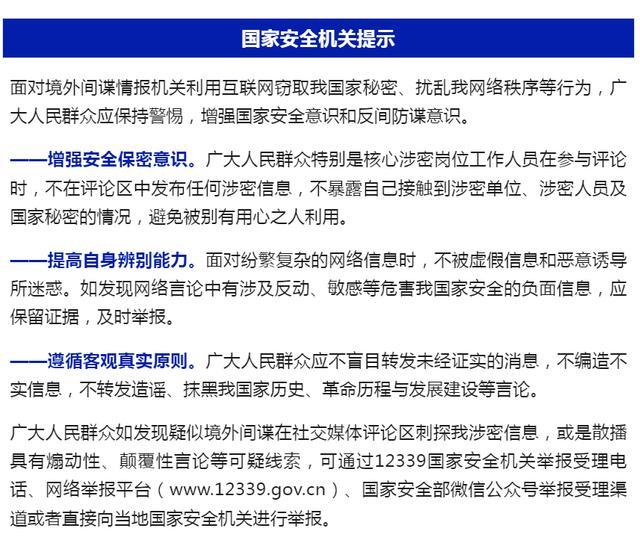 国家安全机关提示

面对境外间谍情报机关利用互联网窃取我国家秘密、扰乱我网络秩序等行为，广大人民群众应保持警惕，增强国家安全意识和反间防谍意识。

——增强安全保密意识。广大人民群众特别是核心涉密岗位工作人员在参与评论时，不在评论区中发布任何涉密信息，不暴露自己接触到涉密单位、涉密人员及国家秘密的情况，避免被别有用心之人利用。

——提高自身辨别能力。面对纷繁复杂的网络信息时，不被虚假信息和恶意诱导所迷惑。如发现网络言论中有涉及反动、敏感等危害我国家安全的负面信息，应保留证据，及时举报。

——遵循客观真实原则。广大人民群众应不盲目转发未经证实的消息，不编造不实信息，不转发造谣、抹黑我国家历史、革命历程与发展建设等言论。

广大人民群众如发现疑似境外间谍在社交媒体评论区刺探我涉密信息，或是散播具有煽动性、颠覆性言论等可疑线索，可通过12339国家安全机关举报受理电话、网络举报平台（www.12339.gov.cn）、国家安全部微信公众号举报受理渠道或者直接向当地国家安全机关进行举报。